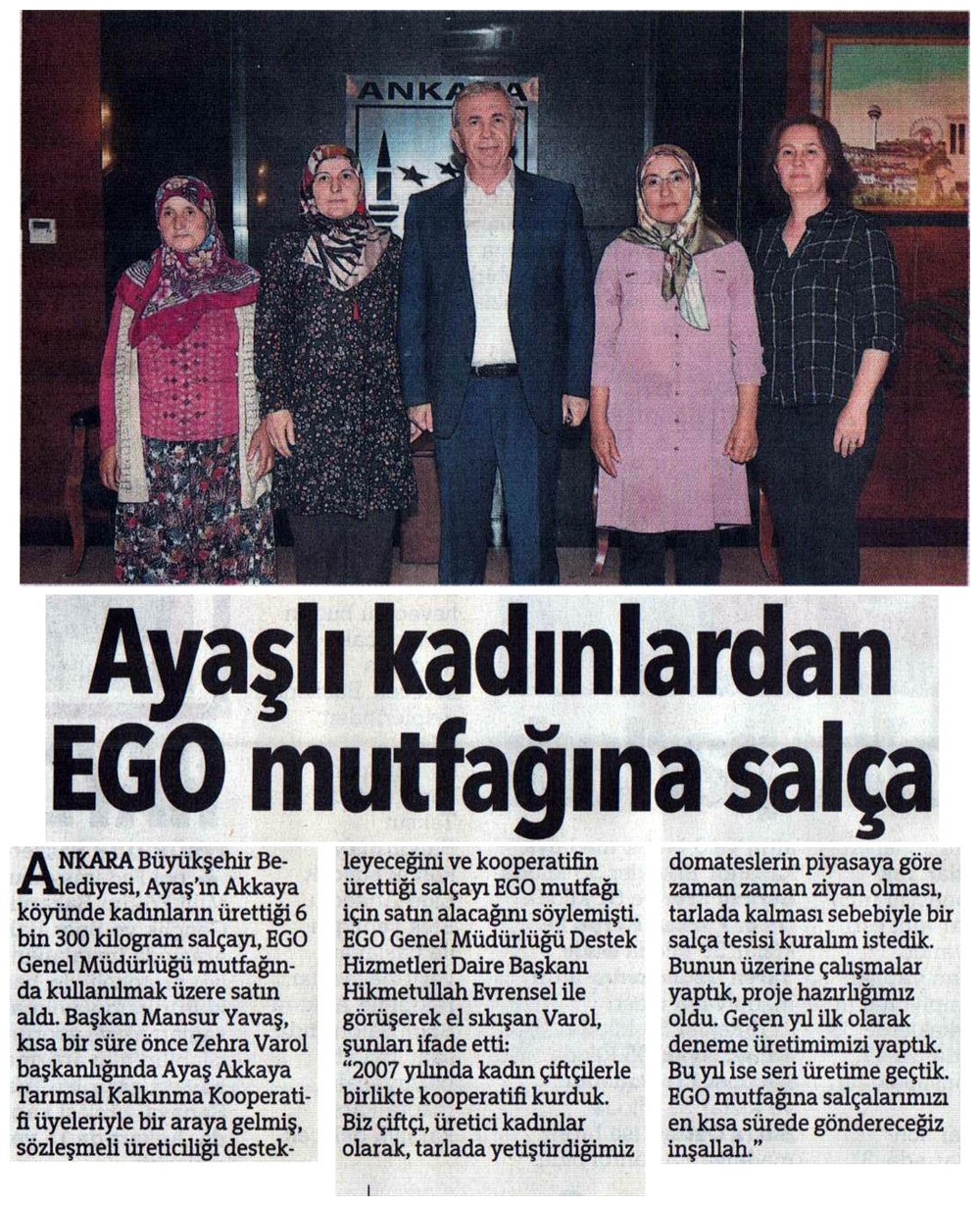 ANKARA

Ayaşlı kadınlardan EGO mutfağına salça

ANKARA Büyükşehir Belediyesi, Ayaş'ın Akkaya köyünde kadınların ürettiği 6 bin 300 kilogram salçayı, EGO Genel Müdürlüğü mutfağında kullanılmak üzere satın aldı. Başkan Mansur Yavaş, kısa bir süre önce Zehra Varol başkanlığında Ayaş Akkaya Tarımsal Kalkınma Kooperatifi üyeleriyle bir araya gelmiş, sözleşmeli üreticiliği destekleyeceğini ve kooperatifin ürettiği salçayı EGO mutfağı için satın alacağını söylemişti. EGO Genel Müdürlüğü Destek Hizmetleri Daire Başkanı Hikmetullah Evrensel ile görüşerek el sıkışan Varol, şunları ifade etti: "2007 yılında kadın çiftçilerle birlikte kooperatifi kurduk. Biz çiftçi, üretici kadınlar olarak, tarlada yetiştirdiğimiz domateslerin piyasaya göre zaman zaman ziyan olması, tarlada kalması sebebiyle bir salça tesisi kuralım istedik. Bunun üzerine çalışmalar yaptık, proje hazırlığımız oldu. Geçen yıl ilk olarak deneme üretimimizi yaptık. Bu yıl ise seri üretime geçtik. EGO mutfağına salçalarımızı en kısa sürede göndereceğiz inşallah."